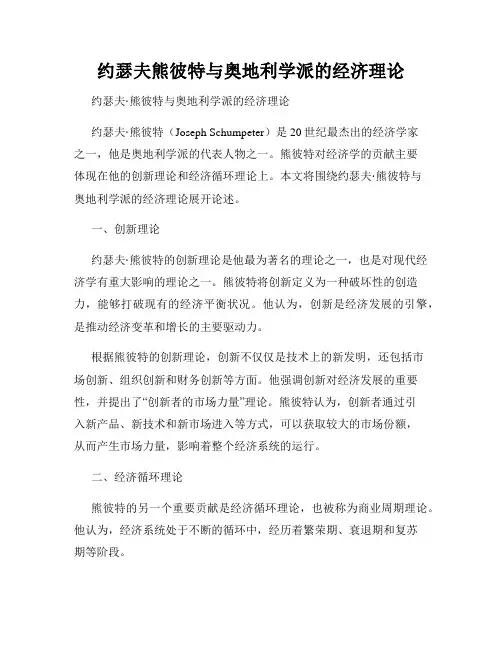 约瑟夫熊彼特与奥地利学派的经济理论

约瑟夫·熊彼特与奥地利学派的经济理论

约瑟夫·熊彼特（Joseph Schumpeter）是20世纪最杰出的经济学家之一，他是奥地利学派的代表人物之一。熊彼特对经济学的贡献主要体现在他的创新理论和经济循环理论上。本文将围绕约瑟夫·熊彼特与奥地利学派的经济理论展开论述。

一、创新理论

约瑟夫·熊彼特的创新理论是他最为著名的理论之一，也是对现代经济学有重大影响的理论之一。熊彼特将创新定义为一种破坏性的创造力，能够打破现有的经济平衡状况。他认为，创新是经济发展的引擎，是推动经济变革和增长的主要驱动力。

根据熊彼特的创新理论，创新不仅仅是技术上的新发明，还包括市场创新、组织创新和财务创新等方面。他强调创新对经济发展的重要性，并提出了“创新者的市场力量”理论。熊彼特认为，创新者通过引入新产品、新技术和新市场进入等方式，可以获取较大的市场份额，从而产生市场力量，影响着整个经济系统的运行。

二、经济循环理论

熊彼特的另一个重要贡献是经济循环理论，也被称为商业周期理论。他认为，经济系统处于不断的循环中，经历着繁荣期、衰退期和复苏期等阶段。